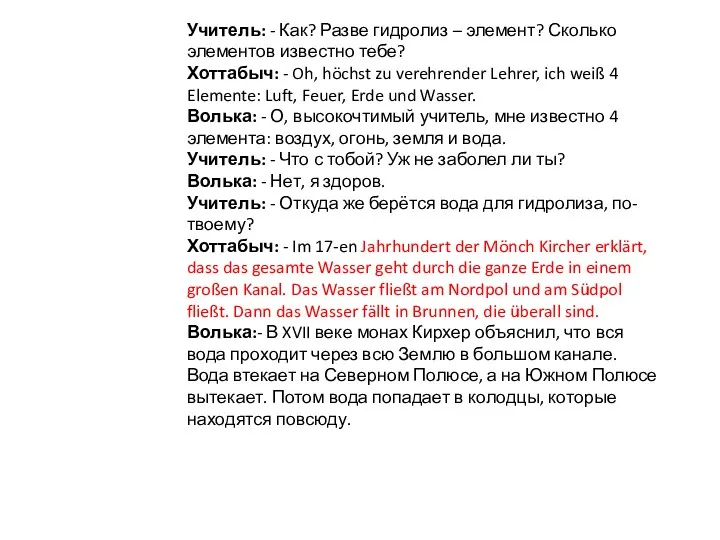 Учитель: - Как? Разве гидролиз – элемент? Сколько элементов известно тебе?
Хоттабыч: - Oh, höchst zu verehrender Lehrer, ich weiß 4 Elemente: Luft, Feuer, Erde und Wasser.
Волька: - О, высокочтимый учитель, мне известно 4 элемента: воздух, огонь, земля и вода.
Учитель: - Что с тобой? Уж не заболел ли ты?
Волька: - Нет, я здоров.
Учитель: - Откуда же берётся вода для гидролиза, по-твоему?
Хоттабыч: - Im 17-en Jahrhundert der Mönch Kircher erklärt, dass das gesamte Wasser geht durch die ganze Erde in einem großen Kanal. Das Wasser fließt am Nordpol und am Südpol fließt. Dann das Wasser fällt in Brunnen, die überall sind.
Волька:- В XVII веке монах Кирхер объяснил, что вся вода проходит через всю Землю в большом канале. Вода втекает на Северном Полюсе, а на Южном Полюсе вытекает. Потом вода попадает в колодцы, которые находятся повсюду.